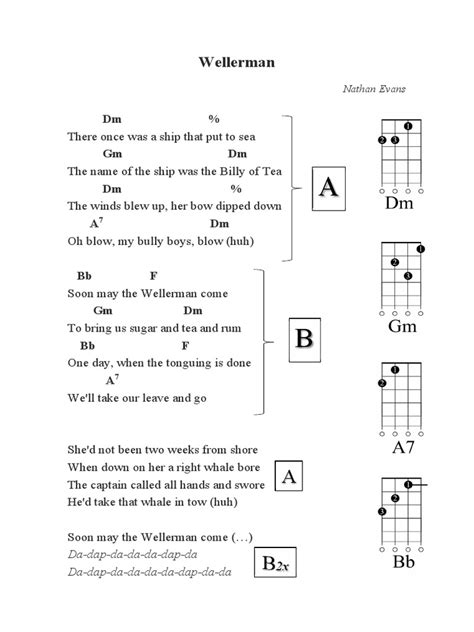 Wellerman

Nathan Evans

Dm %
There once was a ship that put to sea
Gm Dm
The name of the ship was the Billy of Tea
Dm %
The winds blew up, her bow dipped down
$A^7$ Dm
Oh blow, my bully boys, blow (huh)

A

Bb F
Soon may the Wellerman come
Gm Dm
To bring us sugar and tea and rum
Bb F
One day, when the tonguing is done
$A^7$
We'll take our leave and go

B

She'd not been two weeks from shore
When down on her a right whale bore
The captain called all hands and swore
He'd take that whale in tow (huh)

A

Soon may the Wellerman come (…)
Da-dap-da-da-da-dap-da
Da-dap-da-da-da-da-dap-da-da

B2x

1
2 3
Dm

1
2
3
Gm

1
2
A7

1
2
3
Bb